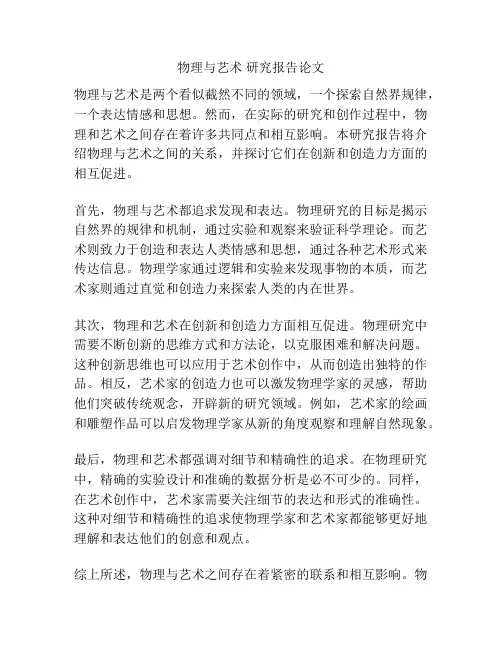 物理与艺术 研究报告论文

物理与艺术是两个看似截然不同的领域，一个探索自然界规律，一个表达情感和思想。然而，在实际的研究和创作过程中，物理和艺术之间存在着许多共同点和相互影响。本研究报告将介绍物理与艺术之间的关系，并探讨它们在创新和创造力方面的相互促进。

首先，物理与艺术都追求发现和表达。物理研究的目标是揭示自然界的规律和机制，通过实验和观察来验证科学理论。而艺术则致力于创造和表达人类情感和思想，通过各种艺术形式来传达信息。物理学家通过逻辑和实验来发现事物的本质，而艺术家则通过直觉和创造力来探索人类的内在世界。

其次，物理和艺术在创新和创造力方面相互促进。物理研究中需要不断创新的思维方式和方法论，以克服困难和解决问题。这种创新思维也可以应用于艺术创作中，从而创造出独特的作品。相反，艺术家的创造力也可以激发物理学家的灵感，帮助他们突破传统观念，开辟新的研究领域。例如，艺术家的绘画和雕塑作品可以启发物理学家从新的角度观察和理解自然现象。

最后，物理和艺术都强调对细节和精确性的追求。在物理研究中，精确的实验设计和准确的数据分析是必不可少的。同样，在艺术创作中，艺术家需要关注细节的表达和形式的准确性。这种对细节和精确性的追求使物理学家和艺术家都能够更好地理解和表达他们的创意和观点。

综上所述，物理与艺术之间存在着紧密的联系和相互影响。物